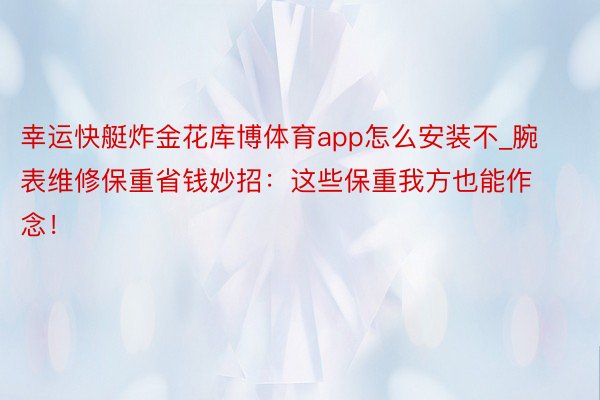 幸运快艇炸金花库博体育app怎么安装不_腕表维修保重省钱妙招：这些保重我方也能作念！